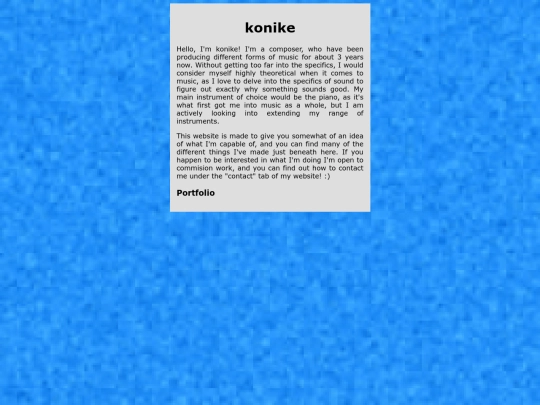 konike

Hello, I'm konike! I'm a composer, who have been producing different forms of music for about 3 years now. Without getting too far into the specifics, I would consider myself highly theoretical when it comes to music, as I love to delve into the specifics of sound to figure out exactly why something sounds good. My main instrument of choice would be the piano, as it's what first got me into music as a whole, but I am actively looking into extending my range of instruments.

This website is made to give you somewhat of an idea of what I'm capable of, and you can find many of the different things I've made just beneath here. If you happen to be interested in what I'm doing I'm open to commision work, and you can find out how to contact me under the "contact" tab of my website! :)

Portfolio